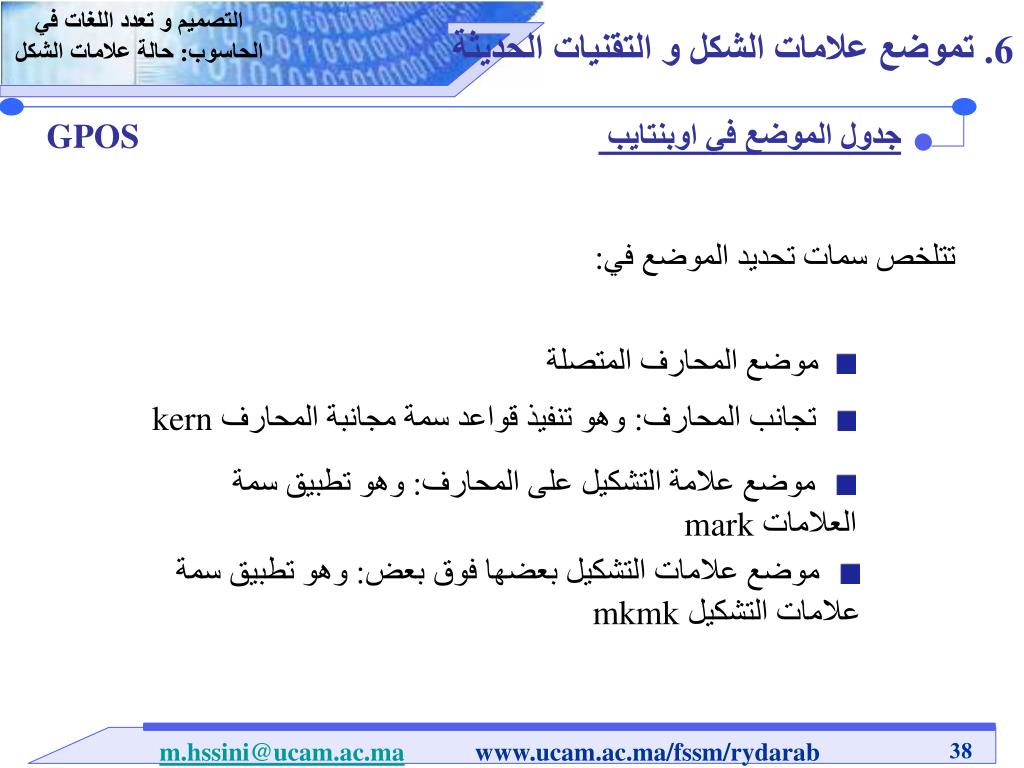 التصميم و تعدد اللغات في الحاسوب: حالة علامات الشكل

6. تموضع علامات الشكل و التقنيات الحديثة

جدول الموضع في اوبنتايب

GPOS

تتلخص سمات تحديد الموضع في:

موضع المحارف المتصلة

تجانب المحارف: وهو تنفيذ قواعد سمة مجانبة المحارف kern

موضع علامة التشكيل على المحارف: وهو تطبيق سمة العلامات mark

موضع علامات التشكيل بعضها فوق بعض: وهو تطبيق سمة علامات التشكيل mkmk

m.hssini@ucam.ac.ma www.ucam.ac.ma/fssm/rydarab 38